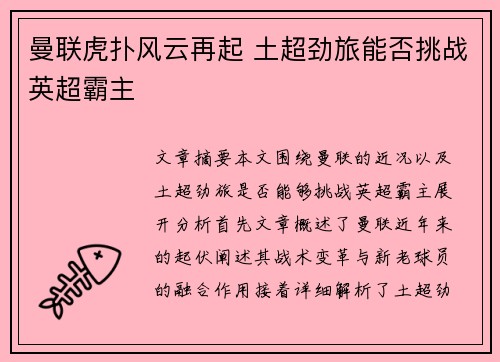 曼联虎扑风云再起 土超劲旅能否挑战英超霸主

文章摘要本文围绕曼联的近况以及土超劲旅是否能够挑战英超霸主展开分析首先文章概述了曼联近年来的起伏阐述其战术变革与新老球员的融合作用接着详细解析了土超劲